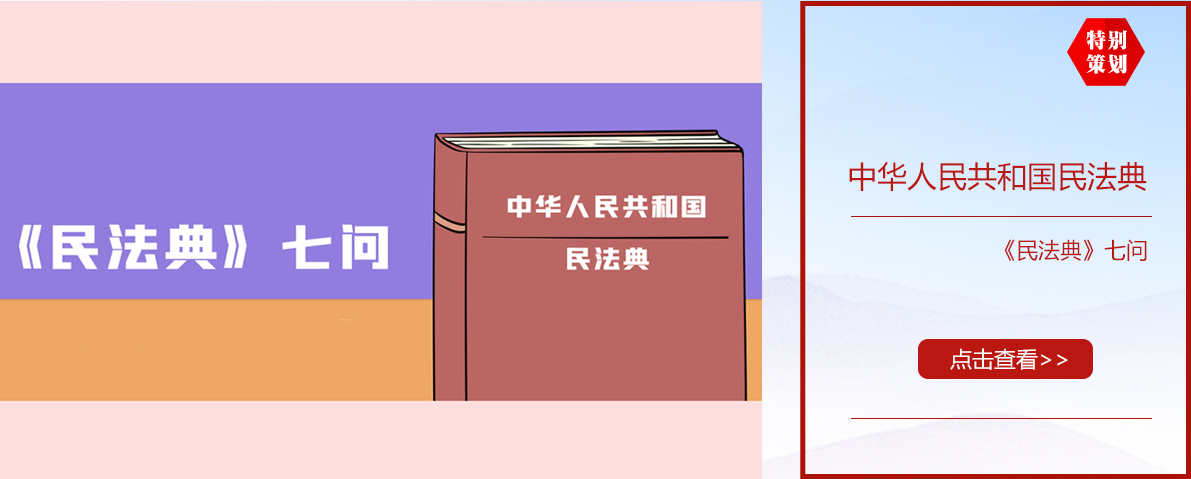 《民法典》七问

中华人民共和国

民法典

特别策划

中华人民共和国民法典

《民法典》七问

点击查看>>